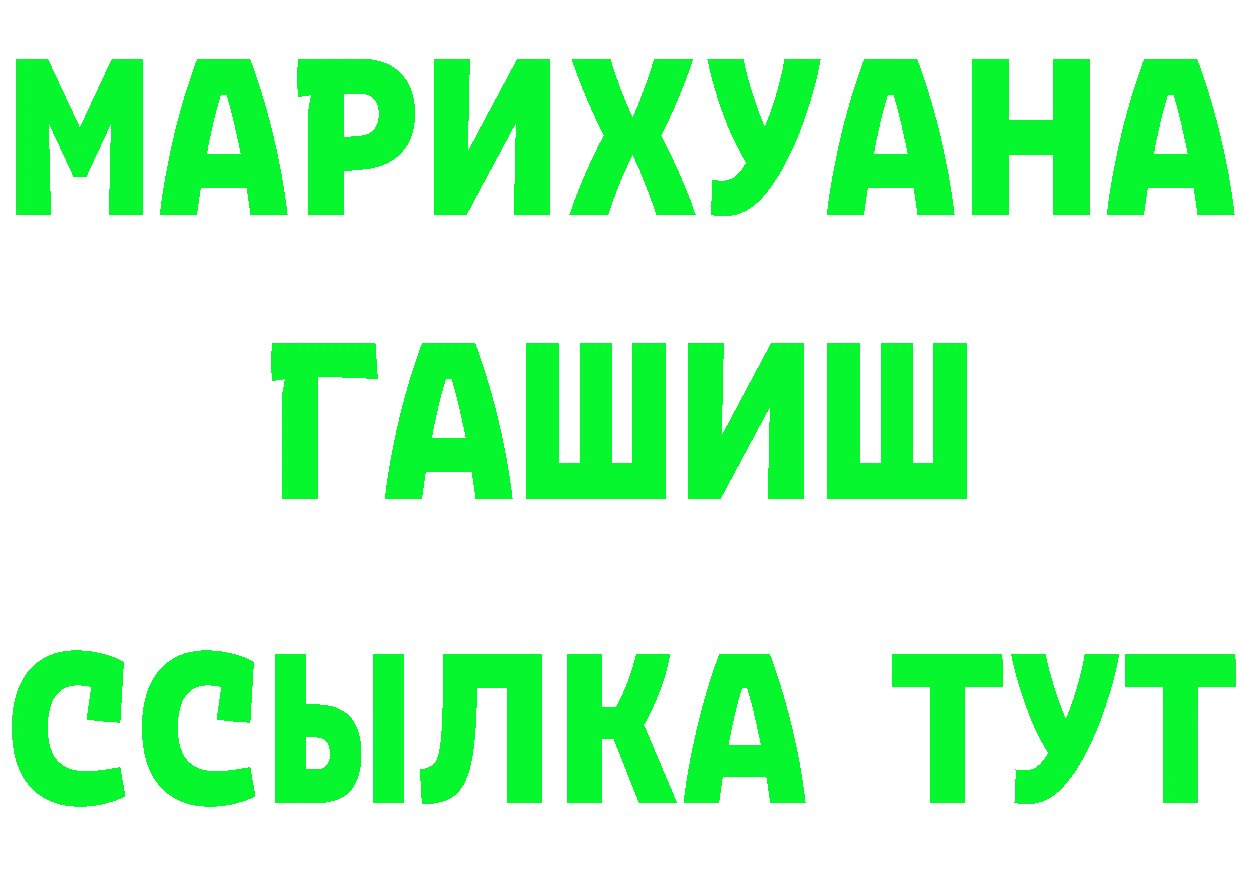 МАРИХУАНА
ГАШИШ
ССЫЛКА ТУТ